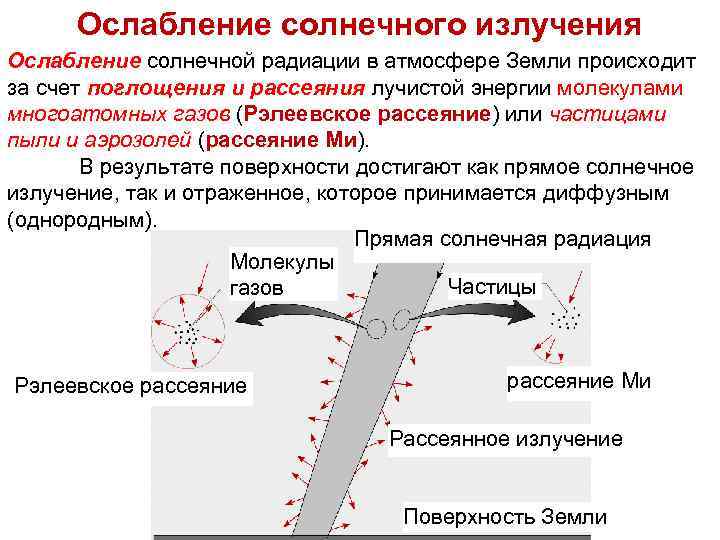 Ослабление солнечного излучения

Ослабление солнечной радиации в атмосфере Земли происходит за счет поглощения и рассеяния лучистой энергии молекулами многоатомных газов (Рэлеевское рассеяние) или частицами пыли и аэрозолей (рассеяние Ми).

В результате поверхности достигают как прямое солнечное излучение, так и отраженное, которое принимается диффузным (однородным).

Прямая солнечная радиация

Молекулы газов

Частицы

Рэлеевское рассеяние

рассеяние Ми

Рассеянное излучение

Поверхность Земли